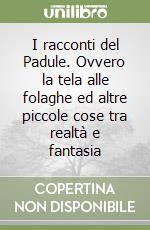 unilibro

I racconti del Padule. Ovvero la tela alle folaghe ed altre piccole cose tra realtà e fantasia

COPERTINA NON DISPONIBILE